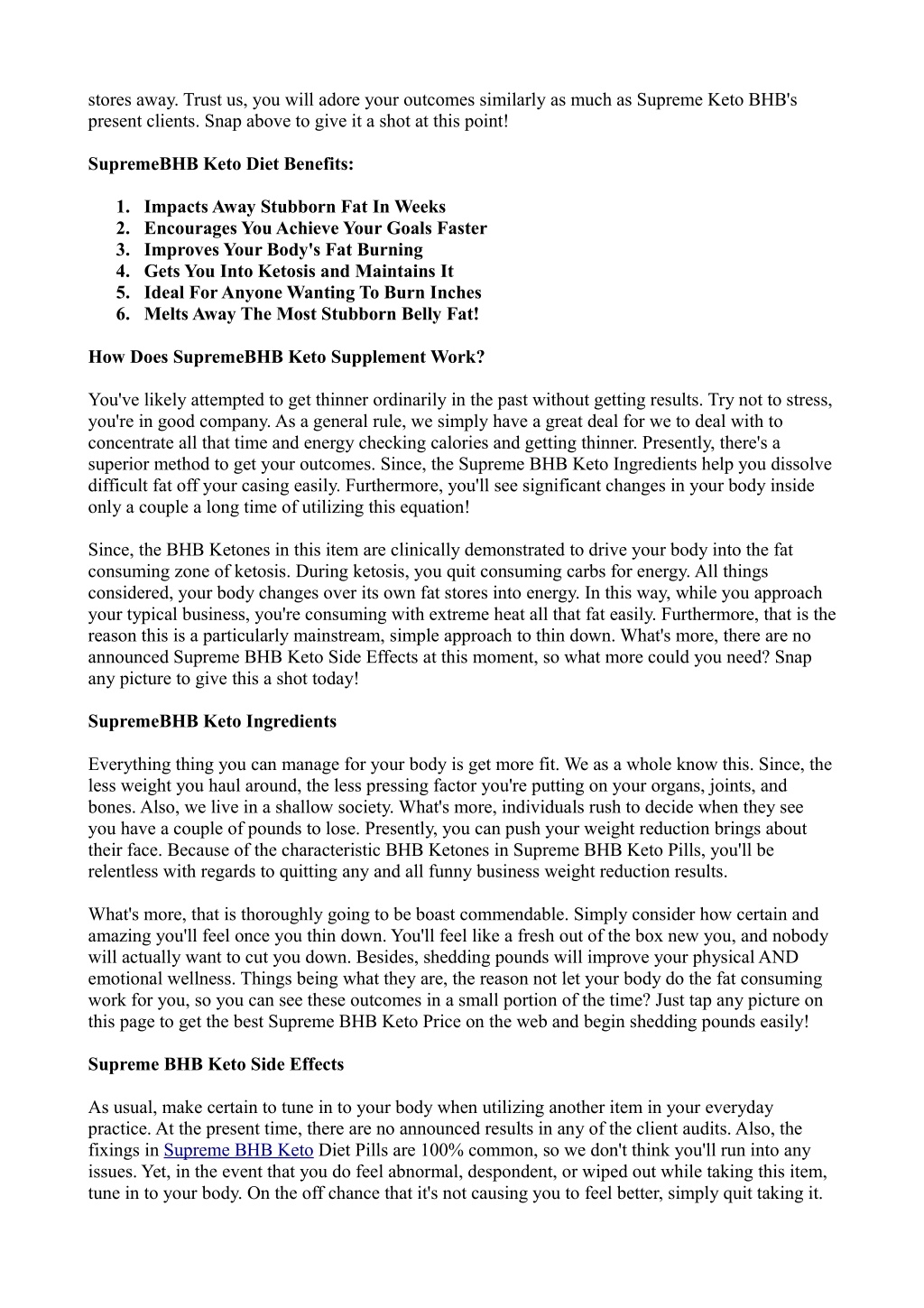 stores away. Trust us, you will adore your outcomes similarly as much as Supreme Keto BHB's present clients. Snap above to give it a shot at this point!

SupremeBHB Keto Diet Benefits:

1. Impacts Away Stubborn Fat In Weeks
2. Encourages You Achieve Your Goals Faster
3. Improves Your Body's Fat Burning
4. Gets You Into Ketosis and Maintains It
5. Ideal For Anyone Wanting To Burn Inches
6. Melts Away The Most Stubborn Belly Fat!

How Does SupremeBHB Keto Supplement Work?

You've likely attempted to get thinner ordinarily in the past without getting results. Try not to stress, you're in good company. As a general rule, we simply have a great deal for we to deal with to concentrate all that time and energy checking calories and getting thinner. Presently, there's a superior method to get your outcomes. Since, the Supreme BHB Keto Ingredients help you dissolve difficult fat off your casing easily. Furthermore, you'll see significant changes in your body inside only a couple a long time of utilizing this equation!

Since, the BHB Ketones in this item are clinically demonstrated to drive your body into the fat consuming zone of ketosis. During ketosis, you quit consuming carbs for energy. All things considered, your body changes over its own fat stores into energy. In this way, while you approach your typical business, you're consuming with extreme heat all that fat easily. Furthermore, that is the reason this is a particularly mainstream, simple approach to thin down. What's more, there are no announced Supreme BHB Keto Side Effects at this moment, so what more could you need? Snap any picture to give this a shot today!

SupremeBHB Keto Ingredients

Everything thing you can manage for your body is get more fit. We as a whole know this. Since, the less weight you haul around, the less pressing factor you're putting on your organs, joints, and bones. Also, we live in a shallow society. What's more, individuals rush to decide when they see you have a couple of pounds to lose. Presently, you can push your weight reduction brings about their face. Because of the characteristic BHB Ketones in Supreme BHB Keto Pills, you'll be relentless with regards to quitting any and all funny business weight reduction results.

What's more, that is thoroughly going to be boast commendable. Simply consider how certain and amazing you'll feel once you thin down. You'll feel like a fresh out of the box new you, and nobody will actually want to cut you down. Besides, shedding pounds will improve your physical AND emotional wellness. Things being what they are, the reason not let your body do the fat consuming work for you, so you can see these outcomes in a small portion of the time? Just tap any picture on this page to get the best Supreme BHB Keto Price on the web and begin shedding pounds easily!

Supreme BHB Keto Side Effects

As usual, make certain to tune in to your body when utilizing another item in your everyday practice. At the present time, there are no announced results in any of the client audits. Also, the fixings in Supreme BHB Keto Diet Pills are 100% common, so we don't think you'll run into any issues. Yet, in the event that you do feel abnormal, despondent, or wiped out while taking this item, tune in to your body. On the off chance that it's not causing you to feel better, simply quit taking it.